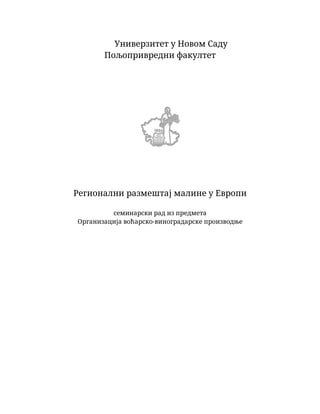 Универзитет у Новом Саду
Пољопривредни факултет

Регионални размештај малине у Европи

семинарски рад из предмета
Организација воћарско-виноградарске производње